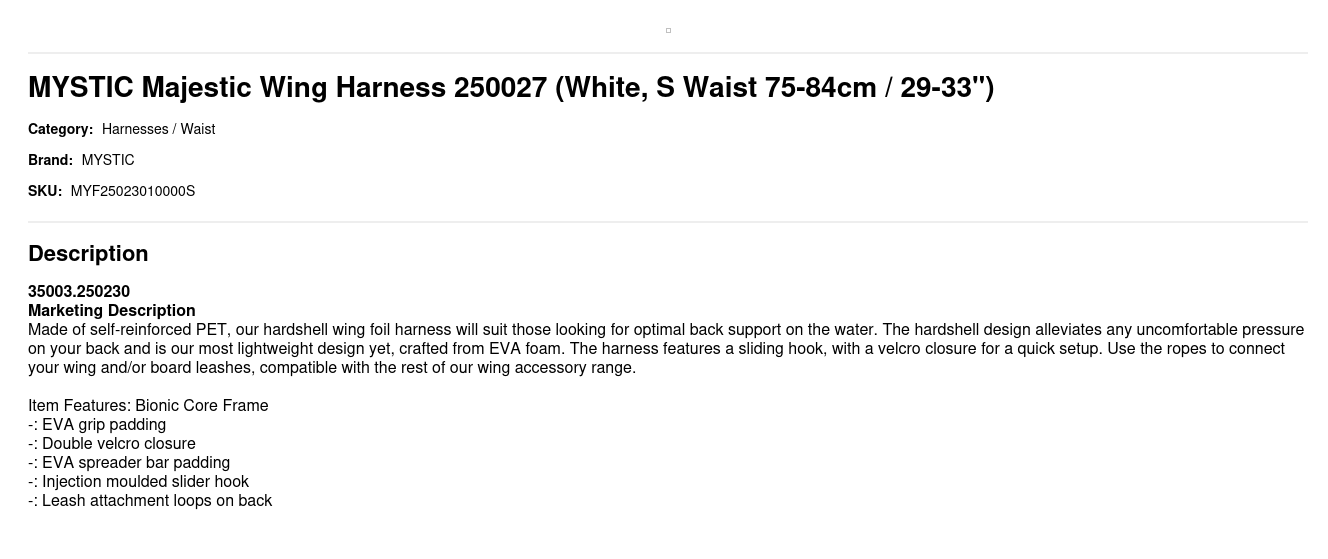 MYSTIC Majestic Wing Harness 250027 (White, S Waist 75-84cm / 29-33")

Category: Harnesses / Waist

Brand: MYSTIC

SKU: MYF25023010000S

Description

35003.250230
Marketing Description
Made of self-reinforced PET, our hardshell wing foil harness will suit those looking for optimal back support on the water. The hardshell design alleviates any uncomfortable pressure on your back and is our most lightweight design yet, crafted from EVA foam. The harness features a sliding hook, with a velcro closure for a quick setup. Use the ropes to connect your wing and/or board leashes, compatible with the rest of our wing accessory range.

Item Features: Bionic Core Frame
-: EVA grip padding
-: Double velcro closure
-: EVA spreader bar padding
-: Injection moulded slider hook
-: Leash attachment loops on back